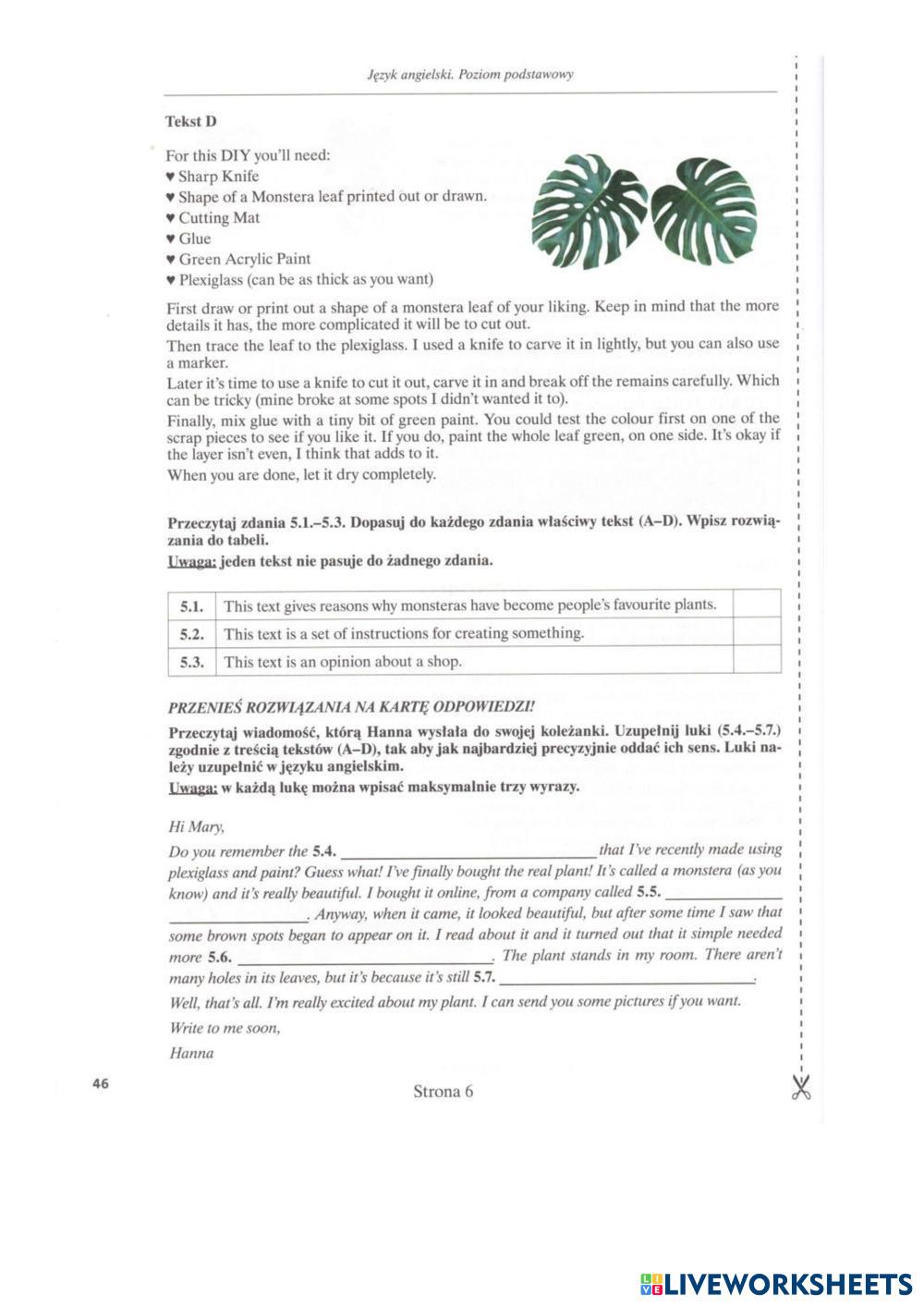 Język angielski. Poziom podstawowy

Tekst D

For this DIY you'll need:
♥ Sharp Knife
♥ Shape of a Monstera leaf printed out or drawn.
♥ Cutting Mat
♥ Glue
♥ Green Acrylic Paint
♥ Plexiglass (can be as thick as you want)

First draw or print out a shape of a monstera leaf of your liking. Keep in mind that the more details it has, the more complicated it will be to cut out.
Then trace the leaf to the plexiglass. I used a knife to carve it in lightly, but you can also use a marker.
Later it's time to use a knife to cut it out, carve it in and break off the remains carefully. Which can be tricky (mine broke at some spots I didn't wanted it to).
Finally, mix glue with a tiny bit of green paint. You could test the colour first on one of the scrap pieces to see if you like it. If you do, paint the whole leaf green, on one side. It's okay if the layer isn't even, I think that adds to it.
When you are done, let it dry completely.

Przeczytaj zdania 5.1.–5.3. Dopasuj do każdego zdania właściwy tekst (A–D). Wpisz rozwiązania do tabeli.
Uwaga: jeden tekst nie pasuje do żadnego zdania.

| 5.1. | This text gives reasons why monsteras have become people's favourite plants. | |
|---|---|---|
| 5.2. | This text is a set of instructions for creating something. | |
| 5.3. | This text is an opinion about a shop. | |

PRZENIEŚ ROZWIĄZANIA NA KARTĘ ODPOWIEDZI!

Przeczytaj wiadomość, którą Hanna wysłała do swojej koleżanki. Uzupełnij luki (5.4.–5.7.) zgodnie z treścią tekstów (A–D), tak aby jak najbardziej precyzyjnie oddać ich sens. Luki należy uzupełnić w języku angielskim.
Uwaga: w każdą lukę można wpisać maksymalnie trzy wyrazy.

Hi Mary,
Do you remember the 5.4. ______ that I've recently made using plexiglass and paint? Guess what! I've finally bought the real plant! It's called a monstera (as you know) and it's really beautiful. I bought it online, from a company called 5.5. ______ ______. Anyway, when it came, it looked beautiful, but after some time I saw that some brown spots began to appear on it. I read about it and it turned out that it simple needed more 5.6. ______. The plant stands in my room. There aren't many holes in its leaves, but it's because it's still 5.7. ______.
Well, that's all. I'm really excited about my plant. I can send you some pictures if you want.
Write to me soon,
Hanna

46

Strona 6

LIVEWORKSHEETS